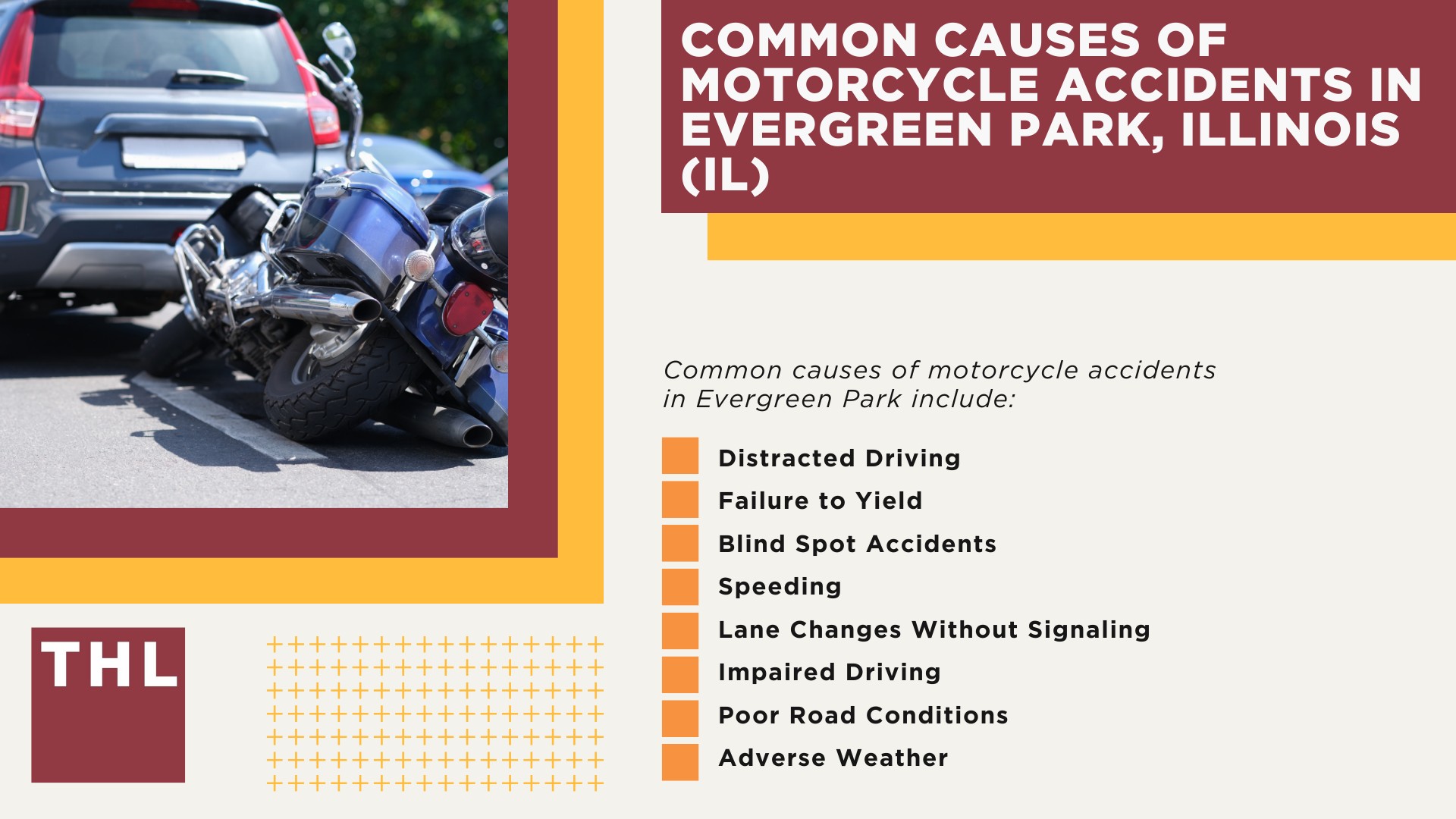 COMMON CAUSES OF MOTORCYCLE ACCIDENTS IN EVERGREEN PARK, ILLINOIS (IL)

Common causes of motorcycle accidents in Evergreen Park include:

Distracted Driving
Failure to Yield
Blind Spot Accidents
Speeding
Lane Changes Without Signaling
Impaired Driving
Poor Road Conditions
Adverse Weather

THL